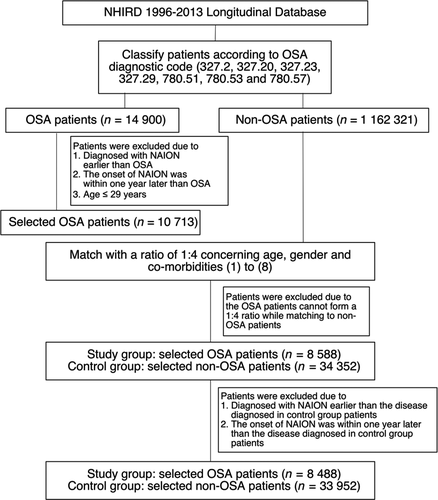 NHIRD 1996-2013 Longitudinal Database

Classify patients according to OSA diagnostic code (327.2, 327.20, 327.23, 327.29, 780.51, 780.53 and 780.57)

OSA patients ($n$ = 14 900)

Non-OSA patients ($n$ = 1 162 321)

Patients were excluded due to
1. Diagnosed with NAION earlier than OSA
2. The onset of NAION was within one year later than OSA
3. Age ≤ 29 years

Selected OSA patients ($n$ = 10 713)

Match with a ratio of 1:4 concerning age, gender and co-morbidities (1) to (8)

Patients were excluded due to the OSA patients cannot form a 1:4 ratio while matching to non-OSA patients

Study group: selected OSA patients ($n$ = 8 588)
Control group: selected non-OSA patients ($n$ = 34 352)

Patients were excluded due to
1. Diagnosed with NAION earlier than the disease diagnosed in control group patients
2. The onset of NAION was within one year later than the disease diagnosed in control group patients

Study group: selected OSA patients ($n$ = 8 488)
Control group: selected non-OSA patients ($n$ = 33 952)